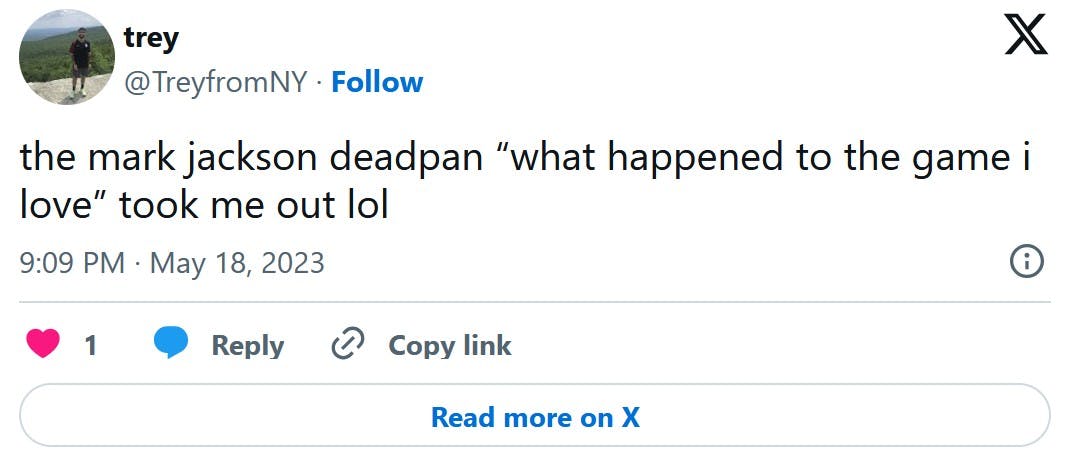 trey
@TreyfromNY · Follow

the mark jackson deadpan “what happened to the game i love” took me out lol

9:09 PM · May 18, 2023

1 Reply Copy link

Read more on X